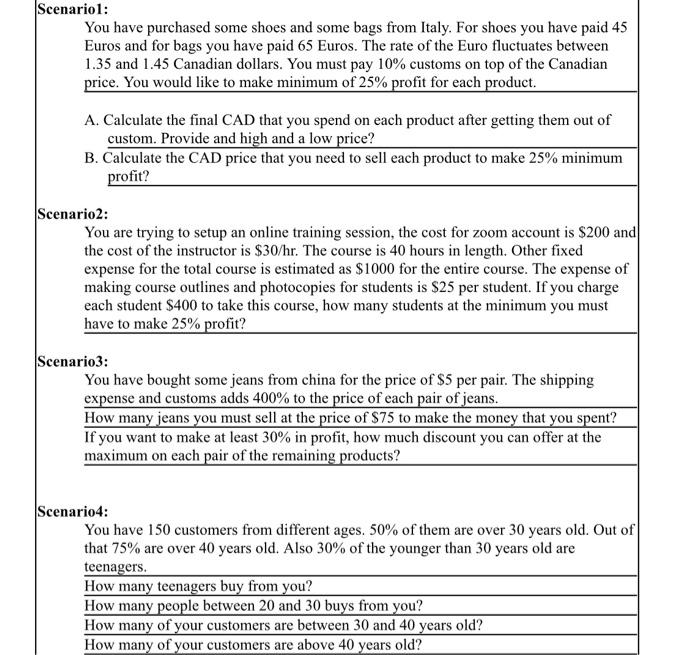 Scenario1:

You have purchased some shoes and some bags from Italy. For shoes you have paid 45 Euros and for bags you have paid 65 Euros. The rate of the Euro fluctuates between 1.35 and 1.45 Canadian dollars. You must pay 10% customs on top of the Canadian price. You would like to make minimum of 25% profit for each product.

A. Calculate the final CAD that you spend on each product after getting them out of custom. Provide and high and a low price?

B. Calculate the CAD price that you need to sell each product to make 25% minimum profit?

Scenario2:

You are trying to setup an online training session, the cost for zoom account is \$200 and the cost of the instructor is \$30/hr. The course is 40 hours in length. Other fixed expense for the total course is estimated as \$1000 for the entire course. The expense of making course outlines and photocopies for students is \$25 per student. If you charge each student \$400 to take this course, how many students at the minimum you must have to make 25% profit?

Scenario3:

You have bought some jeans from china for the price of \$5 per pair. The shipping expense and customs adds 400% to the price of each pair of jeans.

How many jeans you must sell at the price of \$75 to make the money that you spent?

If you want to make at least 30% in profit, how much discount you can offer at the maximum on each pair of the remaining products?

Scenario4:

You have 150 customers from different ages. 50% of them are over 30 years old. Out of that 75% are over 40 years old. Also 30% of the younger than 30 years old are teenagers.

How many teenagers buy from you?

How many people between 20 and 30 buys from you?

How many of your customers are between 30 and 40 years old?

How many of your customers are above 40 years old?